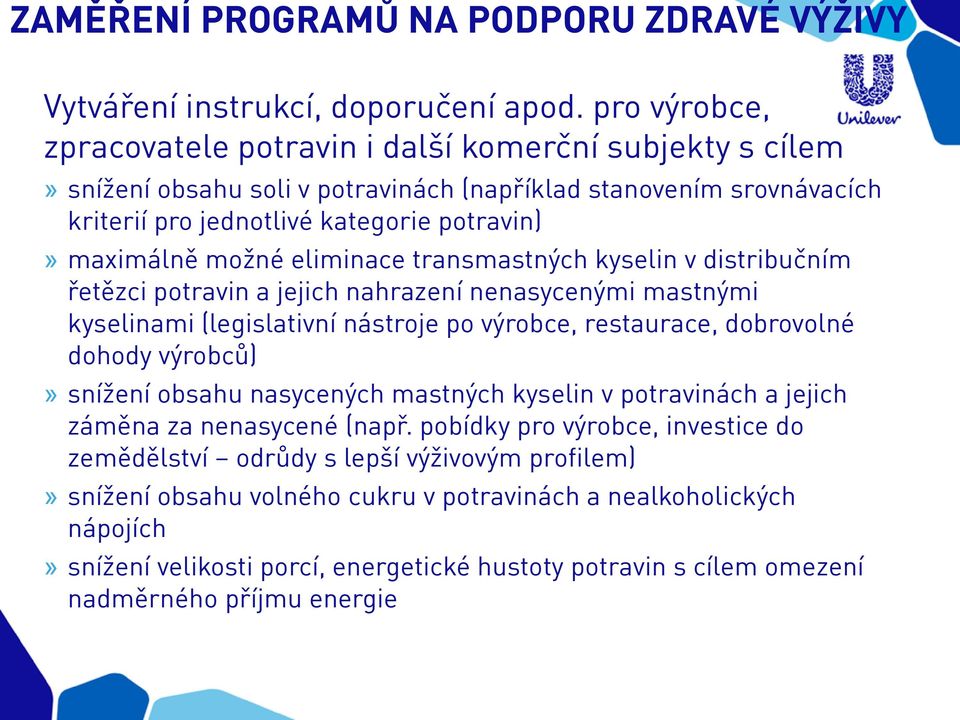 ZAMĚŘENÍ PROGRAMŮ NA PODPORU ZDRAVÉ VÝŽIVY

Unilever

Vytváření instrukcí, doporučení apod. pro výrobce, zpracovatele potravin i další komerční subjekty s cílem

» snížení obsahu soli v potravinách (například stanovením srovnávacích kriterií pro jednotlivé kategorie potravin)

» maximálně možné eliminace transmastných kyselin v distribučním řetězci potravin a jejich nahrazení nenasycenými mastnými kyselinami (legislativní nástroje po výrobce, restaurace, dobrovolné dohody výrobců)

» snížení obsahu nasycených mastných kyselin v potravinách a jejich záměna za nenasycené (např. pobídky pro výrobce, investice do zemědělství – odrůdy s lepší výživovým profilem)

» snížení obsahu volného cukru v potravinách a nealkoholických nápojích

» snížení velikosti porcí, energetické hustoty potravin s cílem omezení nadměrného příjmu energie